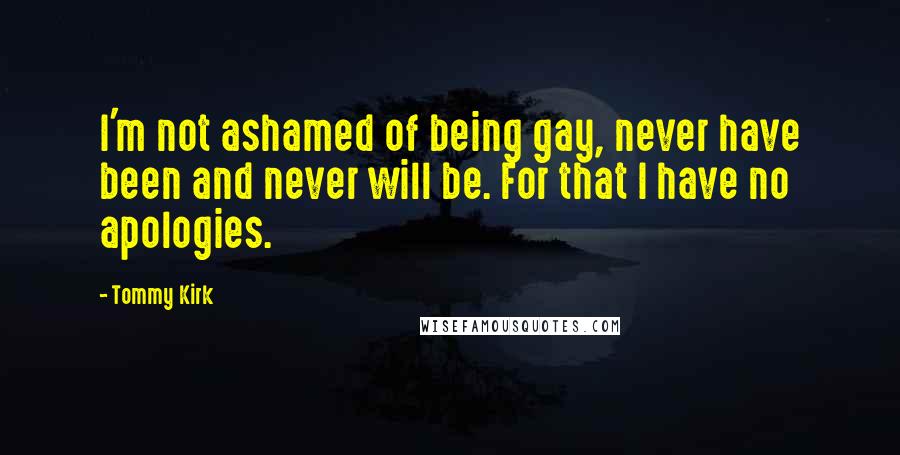 I'm not ashamed of being gay, never have been and never will be. For that I have no apologies.

- Tommy Kirk

WISEFAMOUSQUOTES.COM